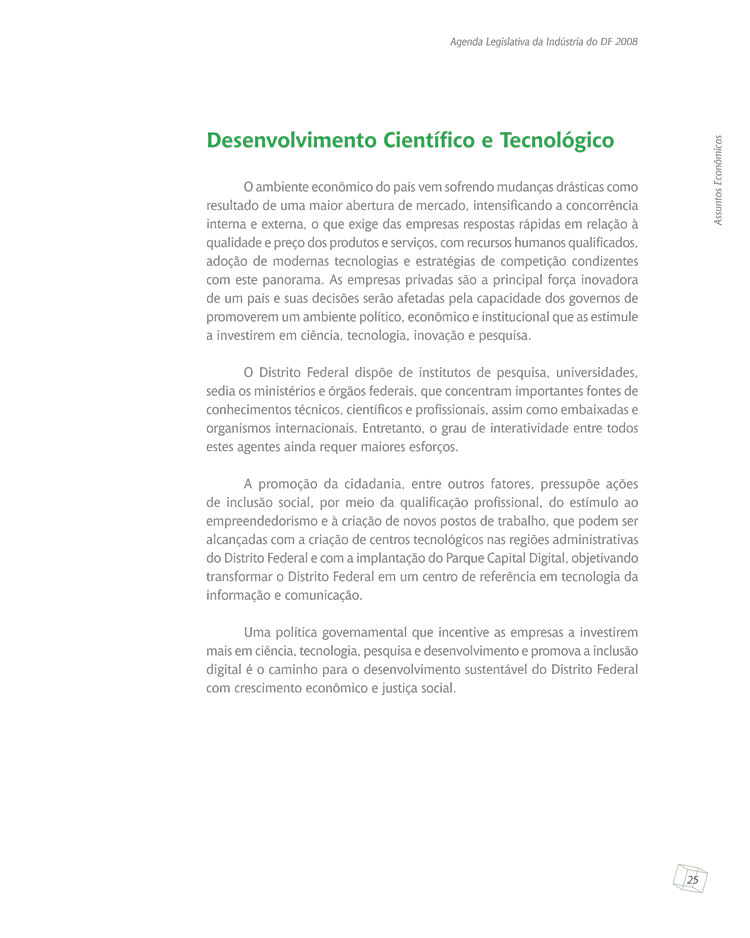 Agenda Legislativa da Indústria do DF 2008

Assuntos Econômicos

Desenvolvimento Científico e Tecnológico

O ambiente econômico do país vem sofrendo mudanças drásticas como resultado de uma maior abertura de mercado, intensificando a concorrência interna e externa, o que exige das empresas respostas rápidas em relação à qualidade e preço dos produtos e serviços, com recursos humanos qualificados, adoção de modernas tecnologias e estratégias de competição condizentes com este panorama. As empresas privadas são a principal força inovadora de um país e suas decisões serão afetadas pela capacidade dos governos de promoverem um ambiente político, econômico e institucional que as estimule a investirem em ciência, tecnologia, inovação e pesquisa.

O Distrito Federal dispõe de institutos de pesquisa, universidades, sedia os ministérios e órgãos federais, que concentram importantes fontes de conhecimentos técnicos, científicos e profissionais, assim como embaixadas e organismos internacionais. Entretanto, o grau de interatividade entre todos estes agentes ainda requer maiores esforços.

A promoção da cidadania, entre outros fatores, pressupõe ações de inclusão social, por meio da qualificação profissional, do estímulo ao empreendedorismo e à criação de novos postos de trabalho, que podem ser alcançadas com a criação de centros tecnológicos nas regiões administrativas do Distrito Federal e com a implantação do Parque Capital Digital, objetivando transformar o Distrito Federal em um centro de referência em tecnologia da informação e comunicação.

Uma política governamental que incentive as empresas a investirem mais em ciência, tecnologia, pesquisa e desenvolvimento e promova a inclusão digital é o caminho para o desenvolvimento sustentável do Distrito Federal com crescimento econômico e justiça social.

25